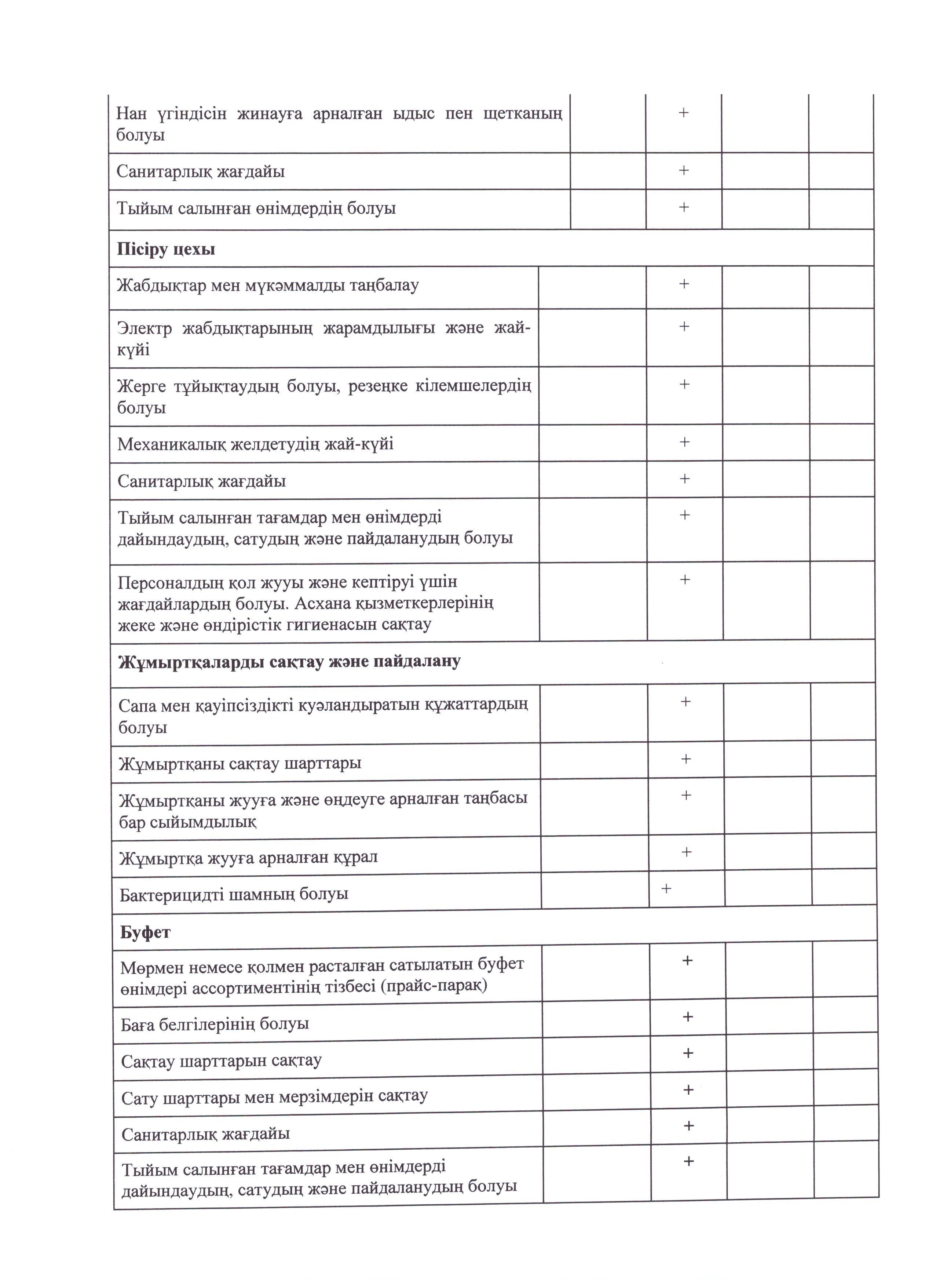 | | | | | |
|---|---|---|---|---|
| Нан үгіндісін жинауға арналған ыдыс пен щетканың болуы | | + | | |
| Санитарлық жағдайы | | + | | |
| Тыйым салынған өнімдердің болуы | | + | | |
| **Пісіру цехы** | | | | |
| Жабдықтар мен мүкәммалды таңбалау | | + | | |
| Электр жабдықтарының жарамдылығы және жай-күйі | | + | | |
| Жерге тұйықтаудың болуы, резеңке кілемшелердің болуы | | + | | |
| Механикалық желдетудің жай-күйі | | + | | |
| Санитарлық жағдайы | | + | | |
| Тыйым салынған тағамдар мен өнімдерді дайындаудың, сатудың және пайдаланудың болуы | | + | | |
| Персоналдың қол жууы және кептіруі үшін жағдайлардың болуы. Асхана қызметкерлерінің жеке және өндірістік гигиенасын сақтау | | + | | |
| **Жұмыртқаларды сақтау және пайдалану** | | | | |
| Сапа мен қауіпсіздікті куәландыратын құжаттардың болуы | | + | | |
| Жұмыртқаны сақтау шарттары | | + | | |
| Жұмыртқаны жууға және өңдеуге арналған таңбасы бар сыйымдылық | | + | | |
| Жұмыртқа жууға арналған құрал | | + | | |
| Бактерицидті шамның болуы | | + | | |
| **Буфет** | | | | |
| Мөрмен немесе қолмен расталған сатылатын буфет өнімдері ассортиментінің тізбесі (прайс-парақ) | | + | | |
| Баға белгілерінің болуы | | + | | |
| Сақтау шарттарын сақтау | | + | | |
| Сату шарттары мен мерзімдерін сақтау | | + | | |
| Санитарлық жағдайы | | + | | |
| Тыйым салынған тағамдар мен өнімдерді дайындаудың, сатудың және пайдаланудың болуы | | + | | |